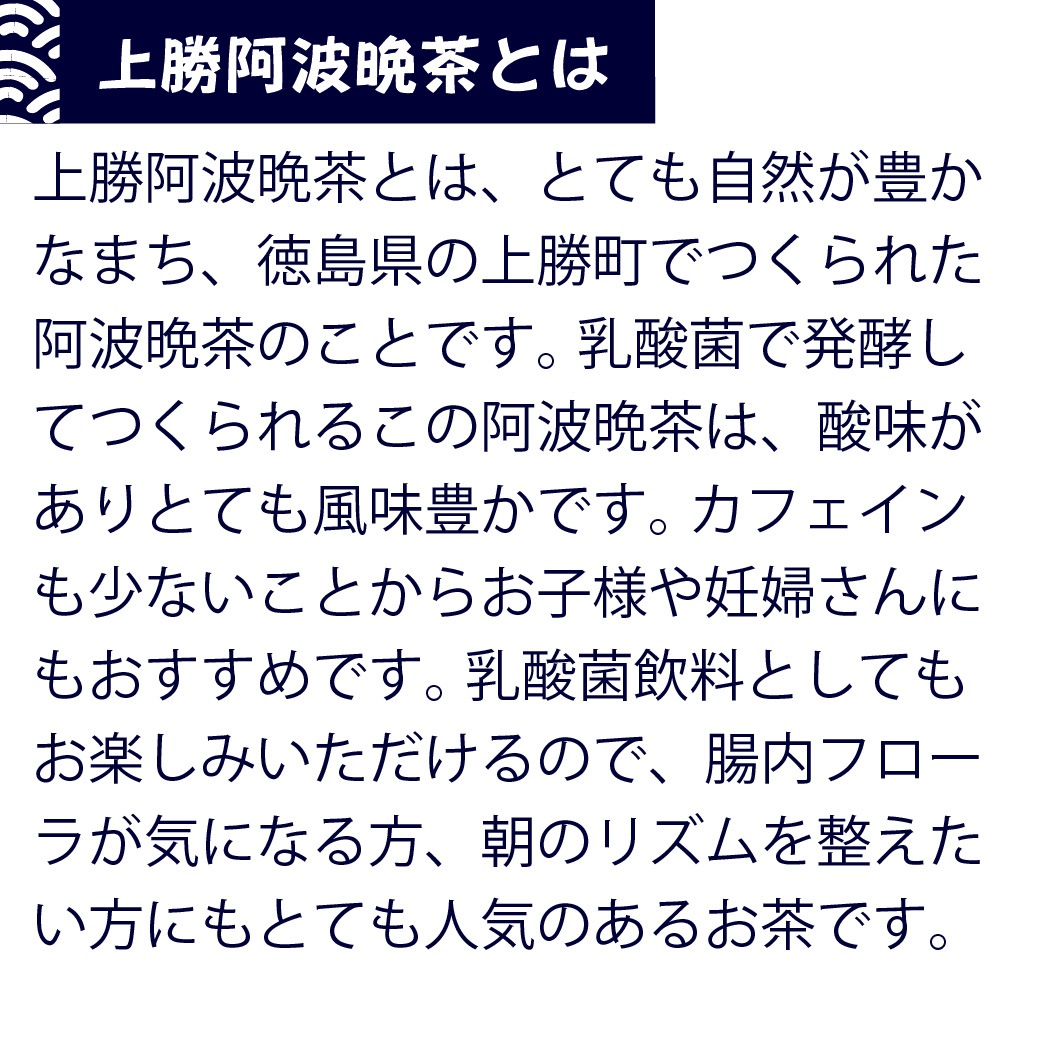 上勝阿波晩茶とは

上勝阿波晩茶とは、とても自然が豊かなまち、徳島県の上勝町でつくられた阿波晩茶のことです。乳酸菌で発酵してつくられるこの阿波晩茶は、酸味がありとても風味豊かです。カフェインも少ないことからお子様や妊婦さんにもおすすめです。乳酸菌飲料としてもお楽しみいただけるので、腸内フローラが気になる方、朝のリズムを整えたい方にもとても人気のあるお茶です。